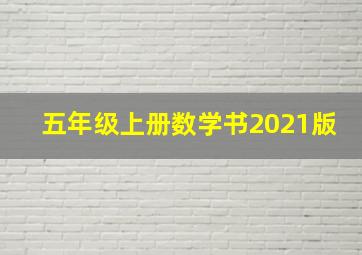 五年级上册数学书2021版